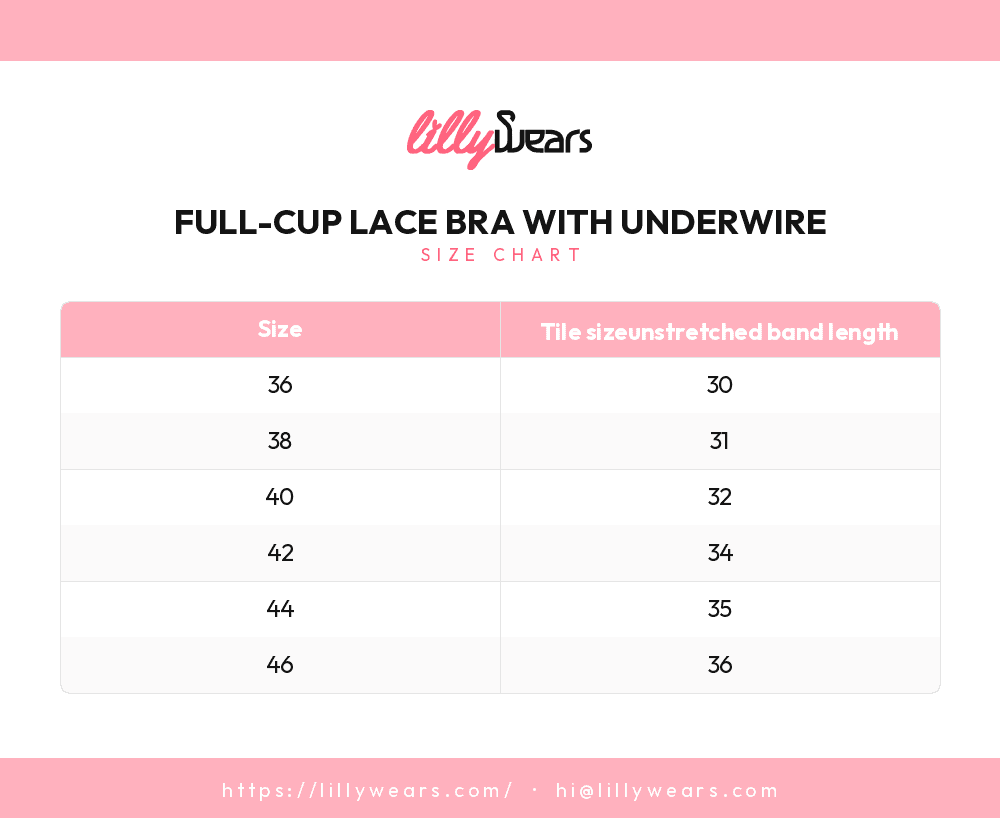 lillyWears

FULL-CUP LACE BRA WITH UNDERWIRE

SIZE CHART

| Size | Tile sizeunstretched band length |
|---|---|
| 36 | 30 |
| 38 | 31 |
| 40 | 32 |
| 42 | 34 |
| 44 | 35 |
| 46 | 36 |

https://lillywears.com/ · hi@lillywears.com